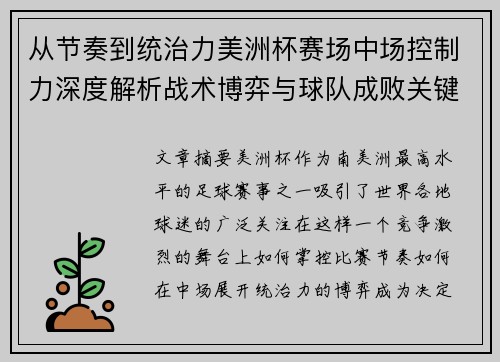 从节奏到统治力美洲杯赛场中场控制力深度解析战术博弈与球队成败关键

文章摘要美洲杯作为南美洲最高水平的足球赛事之一吸引了世界各地球迷的广泛关注在这样一个竞争激烈的舞台上如何掌控比赛节奏如何在中场展开统治力的博弈成为决定